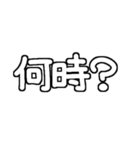 何時?